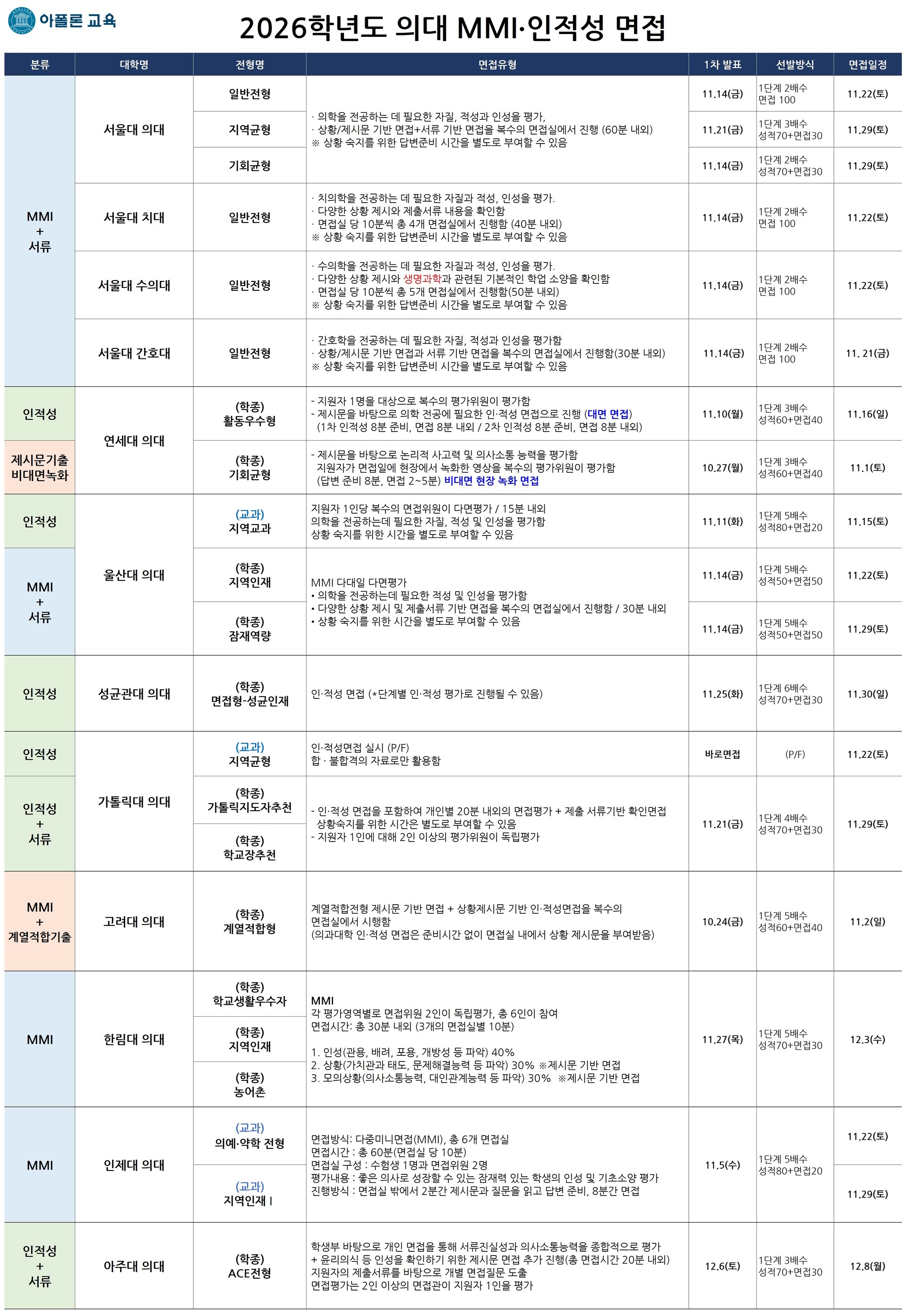 아폴론 교육

2026학년도 의대 MMI·인적성 면접

| 분류 | 대학명 | 전형명 | 면접유형 | 1차 발표 | 선발방식 | 면접일정 |
|---|---|---|---|---|---|---|
| MMI + 서류 | 서울대 의대 | 일반전형 | · 의학을 전공하는 데 필요한 자질, 적성과 인성을 평가, · 상황/제시문 기반 면접+서류 기반 면접을 복수의 면접실에서 진행 (60분 내외) ※ 상황 숙지를 위한 답변준비 시간을 별도로 부여할 수 있음 | 11.14(금) | 1단계 2배수 면접 100 | 11.22(토) |
| | | 지역균형 | | 11.21(금) | 1단계 3배수 성적70+면접30 | 11.29(토) |
| | | 기회균형 | | 11.14(금) | 1단계 2배수 성적70+면접30 | 11.29(토) |
| | 서울대 치대 | 일반전형 | · 치의학을 전공하는 데 필요한 자질과 적성, 인성을 평가. · 다양한 상황 제시와 제출서류 내용을 확인함 · 면접실 당 10분씩 총 4개 면접실에서 진행함 (40분 내외) ※ 상황 숙지를 위한 답변준비 시간을 별도로 부여할 수 있음 | 11.14(금) | 1단계 2배수 면접 100 | 11.22(토) |
| | 서울대 수의대 | 일반전형 | · 수의학을 전공하는 데 필요한 자질과 적성, 인성을 평가. · 다양한 상황 제시와 생명과학과 관련된 기본적인 학업 소양을 확인함 · 면접실 당 10분씩 총 5개 면접실에서 진행함(50분 내외) ※ 상황 숙지를 위한 답변준비 시간을 별도로 부여할 수 있음 | 11.14(금) | 1단계 2배수 면접 100 | 11.22(토) |
| | 서울대 간호대 | 일반전형 | · 간호학을 전공하는 데 필요한 자질, 적성과 인성을 평가함 · 상황/제시문 기반 면접과 서류 기반 면접을 복수의 면접실에서 진행함(30분 내외) ※ 상황 숙지를 위한 답변준비 시간을 별도로 부여할 수 있음 | 11.14(금) | 1단계 2배수 면접 100 | 11. 21(금) |
| 인적성 | 연세대 의대 | (학종) 활동우수형 | - 지원자 1명을 대상으로 복수의 평가위원이 평가함 - 제시문을 바탕으로 의학 전공에 필요한 인·적성 면접으로 진행 (대면 면접) (1차 인적성 8분 준비, 면접 8분 내외 / 2차 인적성 8분 준비, 면접 8분 내외) | 11.10(월) | 1단계 3배수 성적60+면접40 | 11.16(일) |
| 제시문기출 비대면녹화 | | (학종) 기회균형 | - 제시문을 바탕으로 논리적 사고력 및 의사소통 능력을 평가함 지원자가 면접일에 현장에서 녹화한 영상을 복수의 평가위원이 평가함 (답변 준비 8분, 면접 2~5분) 비대면 현장 녹화 면접 | 10.27(월) | 1단계 3배수 성적60+면접40 | 11.1(토) |
| 인적성 | 울산대 의대 | (교과) 지역교과 | 지원자 1인당 복수의 면접위원이 다면평가 / 15분 내외 의학을 전공하는데 필요한 자질, 적성 및 인성을 평가함 상황 숙지를 위한 시간을 별도로 부여할 수 있음 | 11.11(화) | 1단계 5배수 성적80+면접20 | 11.15(토) |
| MMI + 서류 | | (학종) 지역인재 | MMI 다대일 다면평가 • 의학을 전공하는데 필요한 적성 및 인성을 평가함 • 다양한 상황 제시 및 제출서류 기반 면접을 복수의 면접실에서 진행함 / 30분 내외 • 상황 숙지를 위한 시간을 별도로 부여할 수 있음 | 11.14(금) | 1단계 5배수 성적50+면접50 | 11.22(토) |
| | | (학종) 잠재역량 | | 11.14(금) | 1단계 5배수 성적50+면접50 | 11.29(토) |
| 인적성 | 성균관대 의대 | (학종) 면접형-성균인재 | 인·적성 면접 (*단계별 인·적성 평가로 진행될 수 있음) | 11.25(화) | 1단계 6배수 성적70+면접30 | 11.30(일) |
| 인적성 | 가톨릭대 의대 | (교과) 지역균형 | 인·적성면접 실시 (P/F) 합 · 불합격의 자료로만 활용함 | 바로면접 | (P/F) | 11.22(토) |
| 인적성 + 서류 | | (학종) 가톨릭지도자추천 | - 인·적성 면접을 포함하여 개인별 20분 내외의 면접평가 + 제출 서류기반 확인면접 상황숙지를 위한 시간은 별도로 부여할 수 있음 - 지원자 1인에 대해 2인 이상의 평가위원이 독립평가 | 11.21(금) | 1단계 4배수 성적70+면접30 | 11.29(토) |
| | | (학종) 학교장추천 | | | | |
| MMI + 계열적합기출 | 고려대 의대 | (학종) 계열적합형 | 계열적합전형 제시문 기반 면접 + 상황제시문 기반 인·적성면접을 복수의 면접실에서 시행함 (의과대학 인·적성 면접은 준비시간 없이 면접실 내에서 상황 제시문을 부여받음) | 10.24(금) | 1단계 5배수 성적60+면접40 | 11.2(일) |
| MMI | 한림대 의대 | (학종) 학교생활우수자 | MMI 각 평가영역별로 면접위원 2인이 독립평가, 총 6인이 참여 면접시간: 총 30분 내외 (3개의 면접실별 10분) 1. 인성(관용, 배려, 포용, 개방성 등 파악) 40% 2. 상황(가치관과 태도, 문제해결능력 등 파악) 30% ※제시문 기반 면접 3. 모의상황(의사소통능력, 대인관계능력 등 파악) 30% ※제시문 기반 면접 | 11.27(목) | 1단계 5배수 성적70+면접30 | 12.3(수) |
| | | (학종) 지역인재 | | | | |
| | | (학종) 농어촌 | | | | |
| MMI | 인제대 의대 | (교과) 의예·약학 전형 | 면접방식: 다중미니면접(MMI), 총 6개 면접실 면접시간 : 총 60분(면접실 당 10분) 면접실 구성 : 수험생 1명과 면접위원 2명 평가내용 : 좋은 의사로 성장할 수 있는 잠재력 있는 학생의 인성 및 기초소양 평가 진행방식 : 면접실 밖에서 2분간 제시문과 질문을 읽고 답변 준비, 8분간 면접 | 11.5(수) | 1단계 5배수 성적80+면접20 | 11.22(토) |
| | | (교과) 지역인재 I | | | | 11.29(토) |
| 인적성 + 서류 | 아주대 의대 | (학종) ACE전형 | 학생부 바탕으로 개인 면접을 통해 서류진실성과 의사소통능력을 종합적으로 평가 + 윤리의식 등 인성을 확인하기 위한 제시문 면접 추가 진행(총 면접시간 20분 내외) 지원자의 제출서류를 바탕으로 개별 면접질문 도출 면접평가는 2인 이상의 면접관이 지원자 1인을 평가 | 12.6(토) | 1단계 3배수 성적70+면접30 | 12.8(월) |